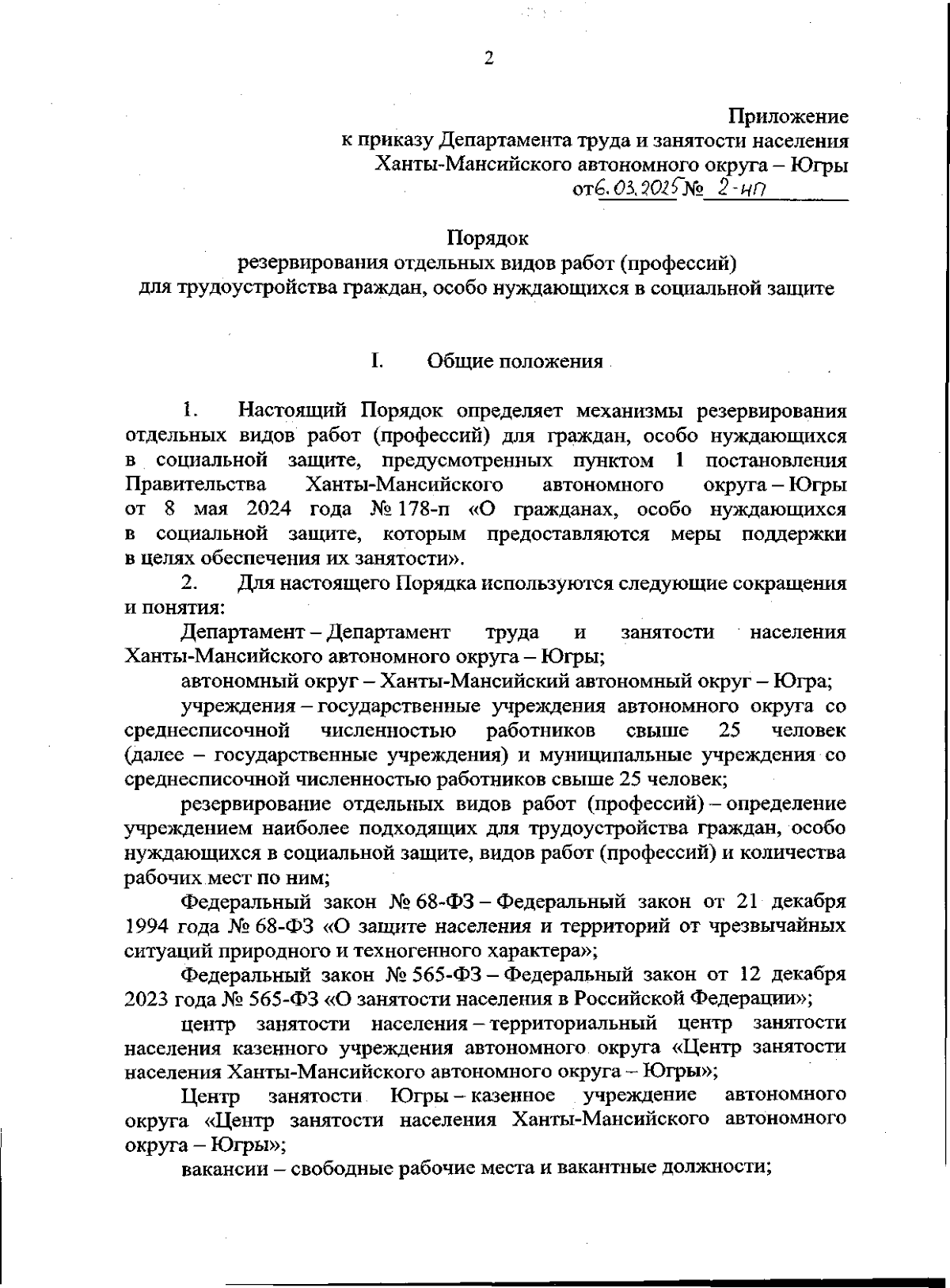 2

Приложение
к приказу Департамента труда и занятости населения
Ханты-Мансийского автономного округа – Югры
от 6.03.2025 № 2-нп

Порядок
резервирования отдельных видов работ (профессий)
для трудоустройства граждан, особо нуждающихся в социальной защите

I. Общие положения

1. Настоящий Порядок определяет механизмы резервирования отдельных видов работ (профессий) для граждан, особо нуждающихся в социальной защите, предусмотренных пунктом 1 постановления Правительства Ханты-Мансийского автономного округа – Югры от 8 мая 2024 года № 178-п «О гражданах, особо нуждающихся в социальной защите, которым предоставляются меры поддержки в целях обеспечения их занятости».

2. Для настоящего Порядка используются следующие сокращения и понятия:

Департамент – Департамент труда и занятости населения Ханты-Мансийского автономного округа – Югры;

автономный округ – Ханты-Мансийский автономный округ – Югра;

учреждения – государственные учреждения автономного округа со среднесписочной численностью работников свыше 25 человек (далее – государственные учреждения) и муниципальные учреждения со среднесписочной численностью работников свыше 25 человек;

резервирование отдельных видов работ (профессий) – определение учреждением наиболее подходящих для трудоустройства граждан, особо нуждающихся в социальной защите, видов работ (профессий) и количества рабочих мест по ним;

Федеральный закон № 68-ФЗ – Федеральный закон от 21 декабря 1994 года № 68-ФЗ «О защите населения и территорий от чрезвычайных ситуаций природного и техногенного характера»;

Федеральный закон № 565-ФЗ – Федеральный закон от 12 декабря 2023 года № 565-ФЗ «О занятости населения в Российской Федерации»;

центр занятости населения – территориальный центр занятости населения казенного учреждения автономного округа «Центр занятости населения Ханты-Мансийского автономного округа – Югры»;

Центр занятости Югры – казенное учреждение автономного округа «Центр занятости населения Ханты-Мансийского автономного округа – Югры»;

вакансии – свободные рабочие места и вакантные должности;